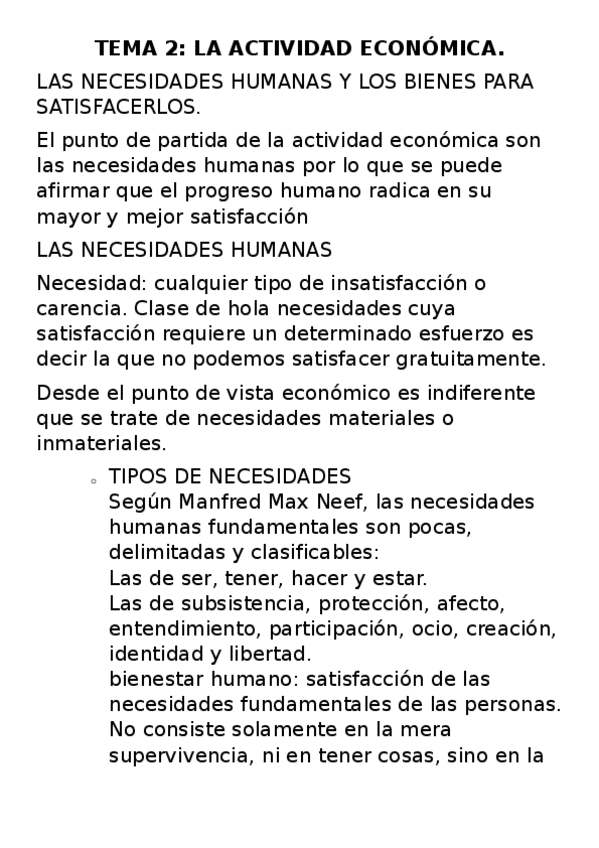 TEMA 2: LA ACTIVIDAD ECONÓMICA.

LAS NECESIDADES HUMANAS Y LOS BIENES PARA SATISFACERLOS.

El punto de partida de la actividad económica son las necesidades humanas por lo que se puede afirmar que el progreso humano radica en su mayor y mejor satisfacción

LAS NECESIDADES HUMANAS

Necesidad: cualquier tipo de insatisfacción o carencia. Clase de hola necesidades cuya satisfacción requiere un determinado esfuerzo es decir la que no podemos satisfacer gratuitamente.

Desde el punto de vista económico es indiferente que se trate de necesidades materiales o inmateriales.

◦ TIPOS DE NECESIDADES
Según Manfred Max Neef, las necesidades humanas fundamentales son pocas, delimitadas y clasificables:
Las de ser, tener, hacer y estar.
Las de subsistencia, protección, afecto, entendimiento, participación, ocio, creación, identidad y libertad.
bienestar humano: satisfacción de las necesidades fundamentales de las personas. No consiste solamente en la mera supervivencia, ni en tener cosas, sino en la